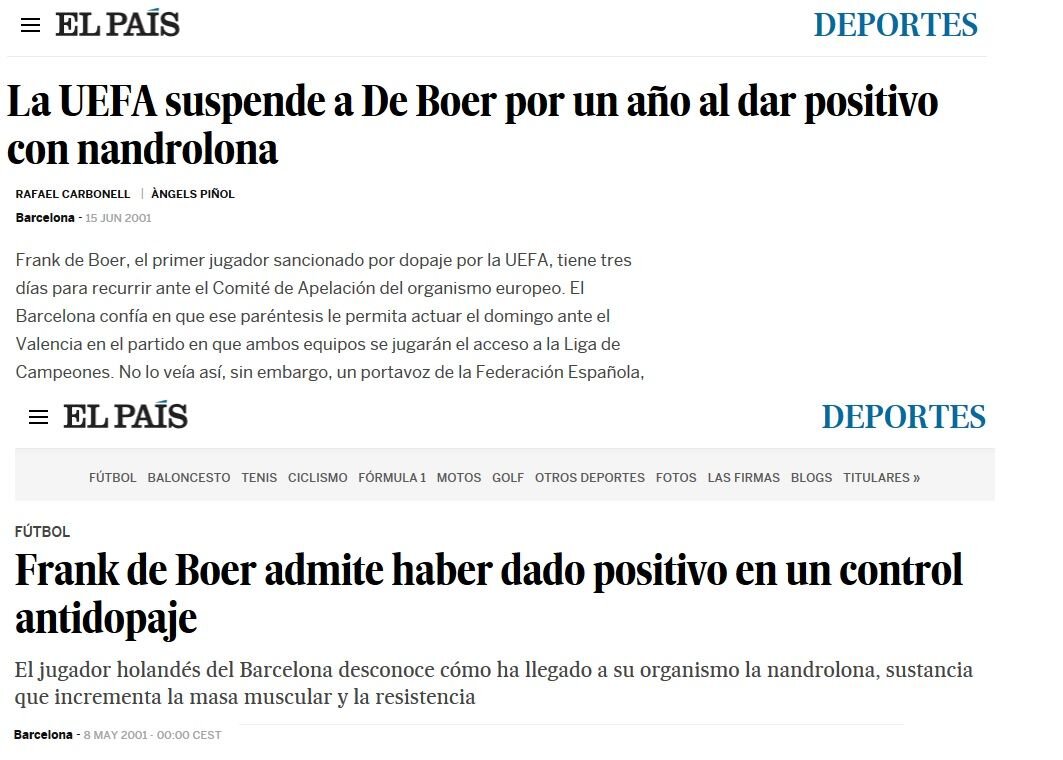 EL PAÍS DEPORTES

La UEFA suspende a De Boer por un año al dar positivo con nandrolona

RAFAEL CARBONELL | ÀNGELS PIÑOL

Barcelona - 15 JUN 2001

Frank de Boer, el primer jugador sancionado por dopaje por la UEFA, tiene tres días para recurrir ante el Comité de Apelación del organismo europeo. El Barcelona confía en que ese paréntesis le permita actuar el domingo ante el Valencia en el partido en que ambos equipos se jugarán el acceso a la Liga de Campeones. No lo veía así, sin embargo, un portavoz de la Federación Española,

EL PAÍS DEPORTES

FÚTBOL BALONCESTO TENIS CICLISMO FÓRMULA 1 MOTOS GOLF OTROS DEPORTES FOTOS LAS FIRMAS BLOGS TITULARES »

FÚTBOL

Frank de Boer admite haber dado positivo en un control antidopaje

El jugador holandés del Barcelona desconoce cómo ha llegado a su organismo la nandrolona, sustancia que incrementa la masa muscular y la resistencia

Barcelona - 8 MAY 2001 - 00:00 CEST